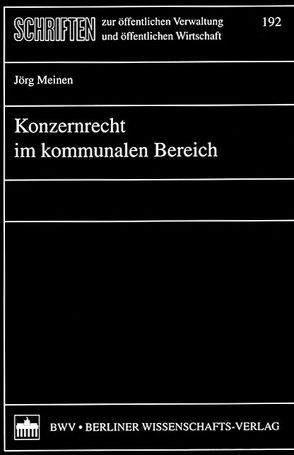 SCHRIFTEN zur öffentlichen Verwaltung und öffentlichen Wirtschaft 192

Jörg Meinen

Konzernrecht im kommunalen Bereich

BWV • BERLINER WISSENSCHAFTS-VERLAG